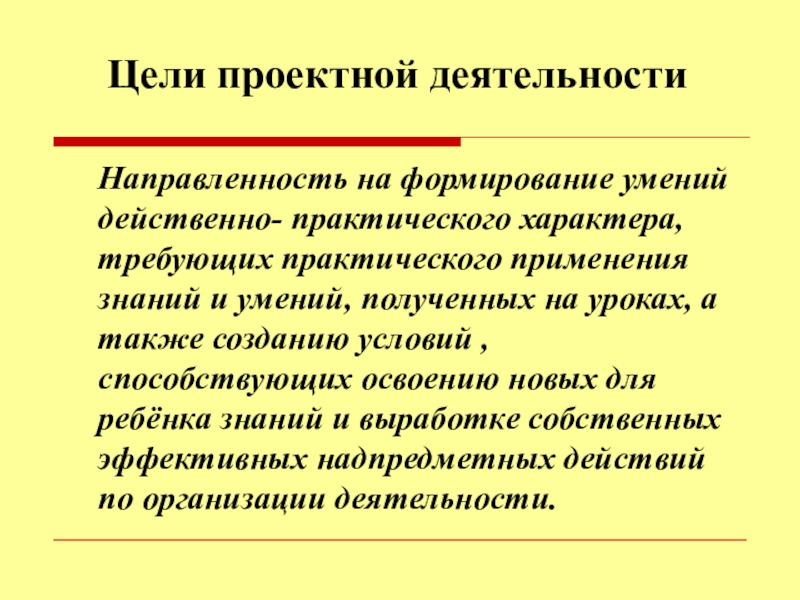 Цели проектной деятельности

Направленность на формирование умений действенно- практического характера, требующих практического применения знаний и умений, полученных на уроках, а также созданию условий , способствующих освоению новых для ребёнка знаний и выработке собственных эффективных надпредметных действий по организации деятельности.